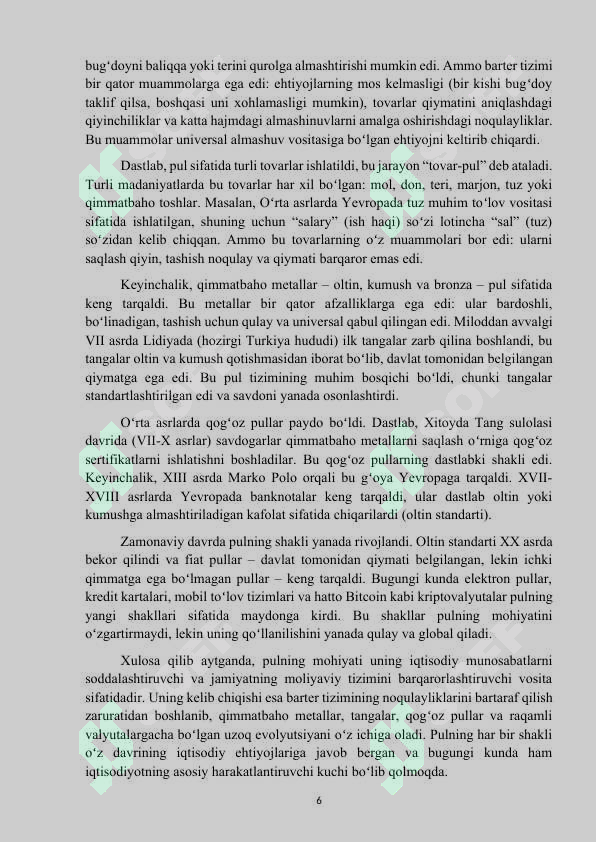 bug‘doyni baliqqa yoki terini qurolga almashtirishi mumkin edi. Ammo barter tizimi bir qator muammolarga ega edi: ehtiyojlarning mos kelmasligi (bir kishi bug‘doy taklif qilsa, boshqasi uni xohlamasligi mumkin), tovarlar qiymatini aniqlashdagi qiyinchiliklar va katta hajmdagi almashinuvlarni amalga oshirishdagi noqulayliklar. Bu muammolar universal almashuv vositasiga bo‘lgan ehtiyojni keltirib chiqardi.

Dastlab, pul sifatida turli tovarlar ishlatildi, bu jarayon “tovar-pul” deb ataladi. Turli madaniyatlarda bu tovarlar har xil bo‘lgan: mol, don, teri, marjon, tuz yoki qimmatbaho toshlar. Masalan, O‘rta asrlarda Yevropada tuz muhim to‘lov vositasi sifatida ishlatilgan, shuning uchun “salary” (ish haqi) so‘zi lotincha “sal” (tuz) so‘zidan kelib chiqqan. Ammo bu tovarlarning o‘z muammolari bor edi: ularni saqlash qiyin, tashish noqulay va qiymati barqaror emas edi.

Keyinchalik, qimmatbaho metallar – oltin, kumush va bronza – pul sifatida keng tarqaldi. Bu metallar bir qator afzalliklarga ega edi: ular bardoshli, bo‘linadigan, tashish uchun qulay va universal qabul qilingan edi. Miloddan avvalgi VII asrda Lidiyada (hozirgi Turkiya hududi) ilk tangalar zarb qilina boshlandi, bu tangalar oltin va kumush qotishmasidan iborat bo‘lib, davlat tomonidan belgilangan qiymatga ega edi. Bu pul tizimining muhim bosqichi bo‘ldi, chunki tangalar standartlashtirilgan edi va savdoni yanada osonlashtirdi.

O‘rta asrlarda qog‘oz pullar paydo bo‘ldi. Dastlab, Xitoyda Tang sulolasi davrida (VII-X asrlar) savdogarlar qimmatbaho metallarni saqlash o‘rniga qog‘oz sertifikatlarni ishlatishni boshladilar. Bu qog‘oz pullarning dastlabki shakli edi. Keyinchalik, XIII asrda Marko Polo orqali bu g‘oya Yevropaga tarqaldi. XVII-XVIII asrlarda Yevropada banknotalar keng tarqaldi, ular dastlab oltin yoki kumushga almashtiriladigan kafolat sifatida chiqarilardi (oltin standarti).

Zamonaviy davrda pulning shakli yanada rivojlandi. Oltin standarti XX asrda bekor qilindi va fiat pullar – davlat tomonidan qiymati belgilangan, lekin ichki qimmatga ega bo‘lmagan pullar – keng tarqaldi. Bugungi kunda elektron pullar, kredit kartalari, mobil to‘lov tizimlari va hatto Bitcoin kabi kriptovalyutalar pulning yangi shakllari sifatida maydonga kirdi. Bu shakllar pulning mohiyatini o‘zgartirmaydi, lekin uning qo‘llanilishini yanada qulay va global qiladi.

Xulosa qilib aytganda, pulning mohiyati uning iqtisodiy munosabatlarni soddalashtiruvchi va jamiyatning moliyaviy tizimini barqarorlashtiruvchi vosita sifatidadir. Uning kelib chiqishi esa barter tizimining noqulayliklarini bartaraf qilish zaruratidan boshlanib, qimmatbaho metallar, tangalar, qog‘oz pullar va raqamli valyutalargacha bo‘lgan uzoq evolyutsiyani o‘z ichiga oladi. Pulning har bir shakli o‘z davrining iqtisodiy ehtiyojlariga javob bergan va bugungi kunda ham iqtisodiyotning asosiy harakatlantiruvchi kuchi bo‘lib qolmoqda.

6